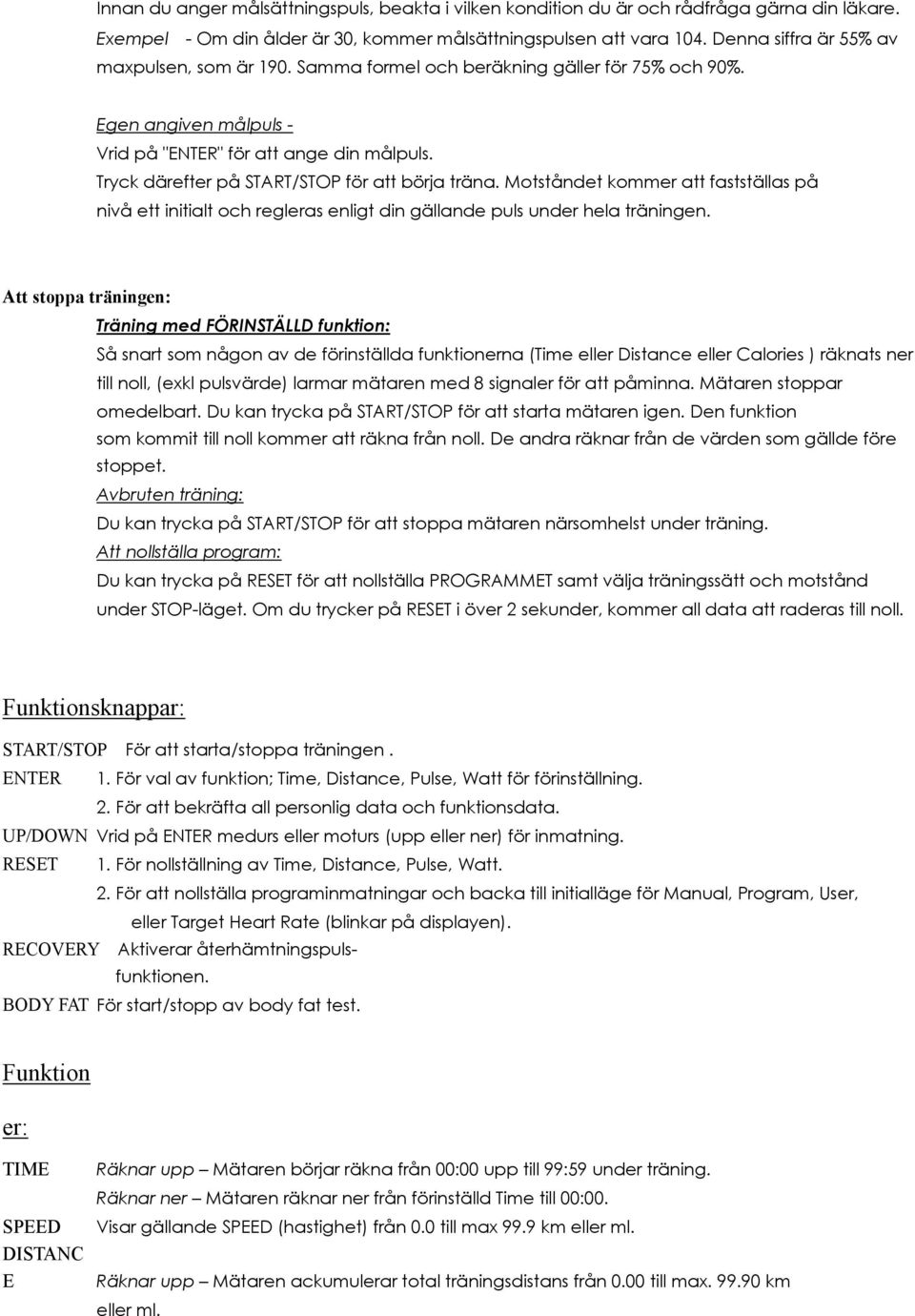 Innan du anger målsättningspuls, beakta i vilken kondition du är och rådfråga gärna din läkare.
Exempel - Om din ålder är 30, kommer målsättningspulsen att vara 104. Denna siffra är 55% av maxpulsen, som är 190. Samma formel och beräkning gäller för 75% och 90%.

Egen angiven målpuls -
Vrid på "ENTER" för att ange din målpuls.
Tryck därefter på START/STOP för att börja träna. Motståndet kommer att fastställas på nivå ett initialt och regleras enligt din gällande puls under hela träningen.

Att stoppa träningen:
Träning med FÖRINSTÄLLD funktion:
Så snart som någon av de förinställda funktionerna (Time eller Distance eller Calories ) räknats ner till noll, (exkl pulsvärde) larmar mätaren med 8 signaler för att påminna. Mätaren stoppar omedelbart. Du kan trycka på START/STOP för att starta mätaren igen. Den funktion som kommit till noll kommer att räkna från noll. De andra räknar från de värden som gällde före stoppet.
Avbruten träning:
Du kan trycka på START/STOP för att stoppa mätaren närsomhelst under träning.
Att nollställa program:
Du kan trycka på RESET för att nollställa PROGRAMMET samt välja träningssätt och motstånd under STOP-läget. Om du trycker på RESET i över 2 sekunder, kommer all data att raderas till noll.

Funktionsknappar:
START/STOP För att starta/stoppa träningen .
ENTER 1. För val av funktion; Time, Distance, Pulse, Watt för förinställning.
2. För att bekräfta all personlig data och funktionsdata.
UP/DOWN Vrid på ENTER medurs eller moturs (upp eller ner) för inmatning.
RESET 1. För nollställning av Time, Distance, Pulse, Watt.
2. För att nollställa programinmatningar och backa till initialläge för Manual, Program, User, eller Target Heart Rate (blinkar på displayen).
RECOVERY Aktiverar återhämtningspulsfunktionen.
BODY FAT För start/stopp av body fat test.

Funktion

er:
TIME Räknar upp – Mätaren börjar räkna från 00:00 upp till 99:59 under träning.
Räknar ner – Mätaren räknar ner från förinställd Time till 00:00.
SPEED Visar gällande SPEED (hastighet) från 0.0 till max 99.9 km eller ml.
DISTANC
E Räknar upp – Mätaren ackumulerar total träningsdistans från 0.00 till max. 99.90 km eller ml.